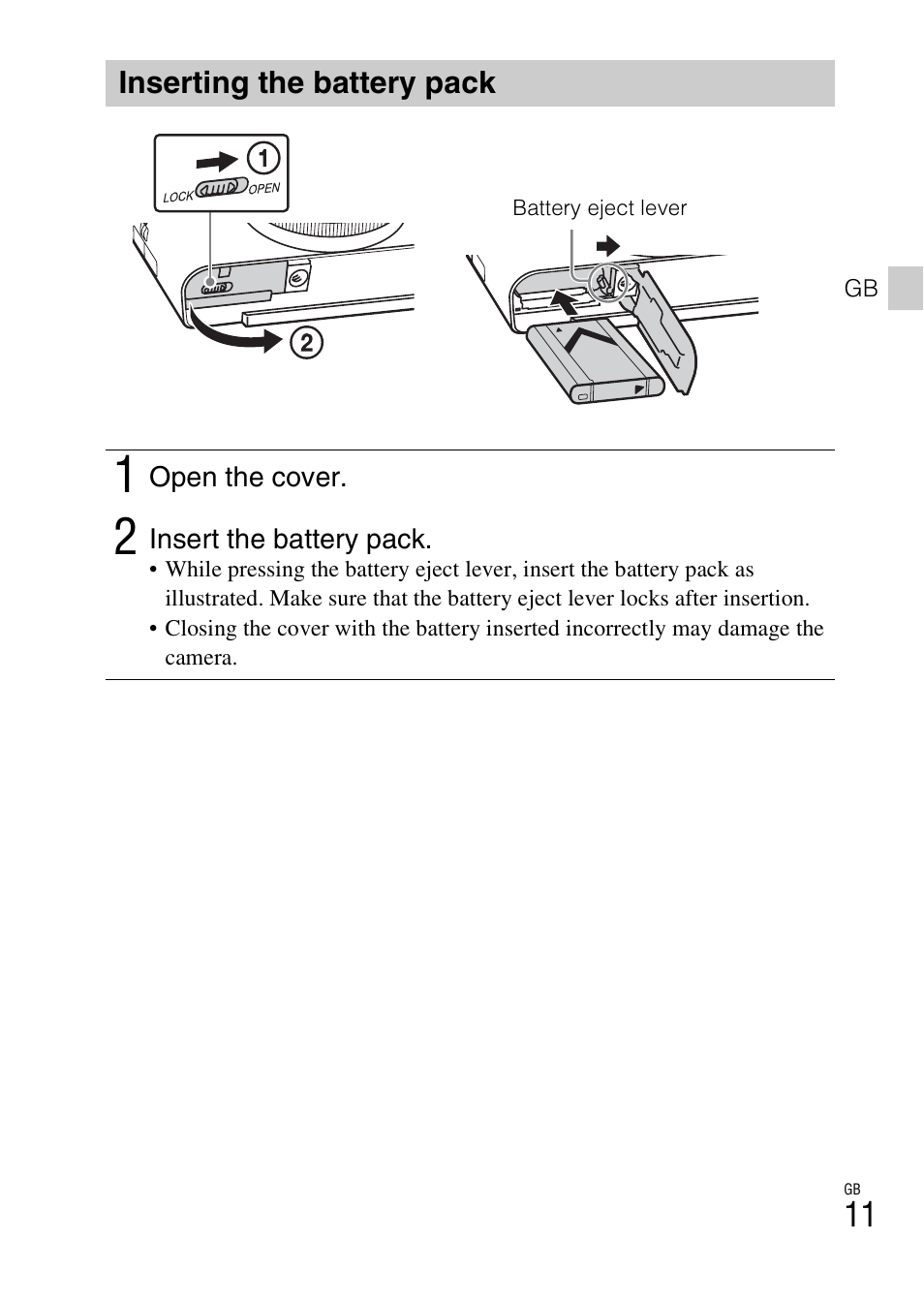 Inserting the battery pack

①

LOCK OPEN

②

Battery eject lever

GB

1 Open the cover.

2 Insert the battery pack.

• While pressing the battery eject lever, insert the battery pack as illustrated. Make sure that the battery eject lever locks after insertion.

• Closing the cover with the battery inserted incorrectly may damage the camera.

GB
11